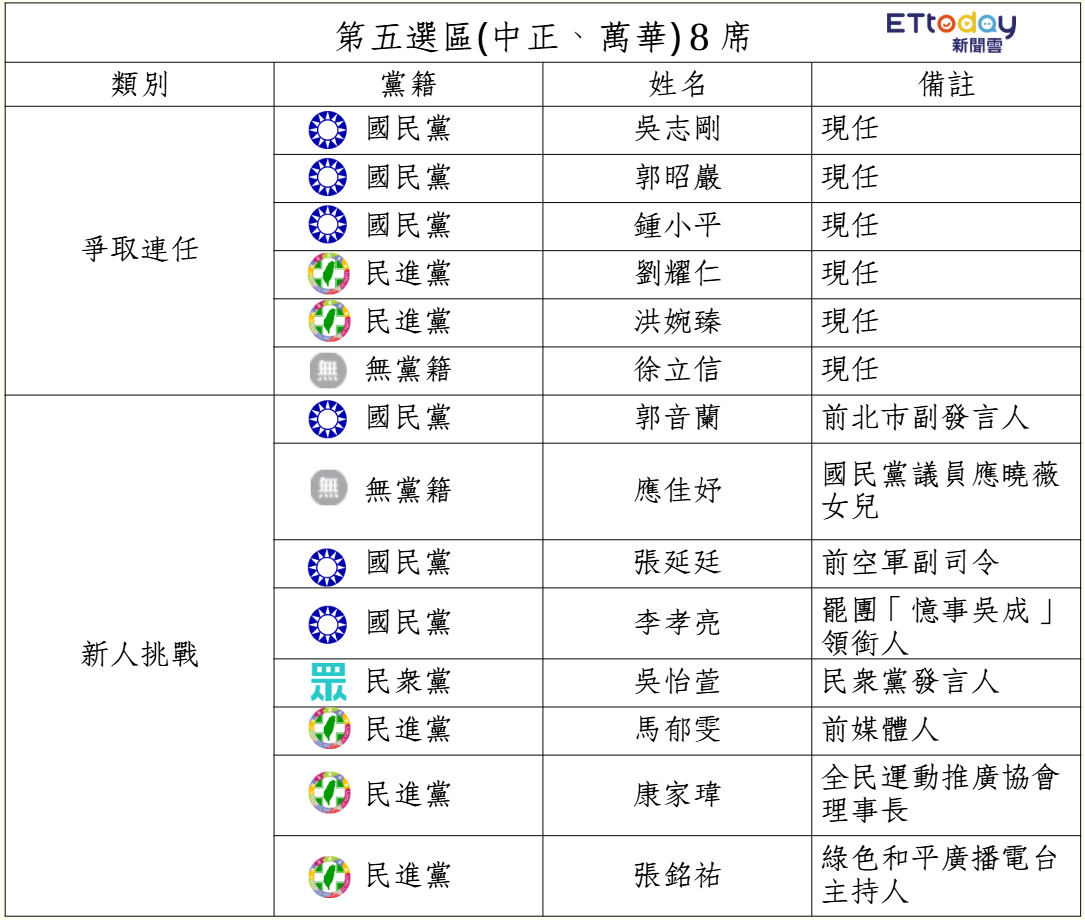 第五選區(中正、萬華)8席

ETtoday 新聞雲

| 類別 | 黨籍 | 姓名 | 備註 |
|---|---|---|---|
| 爭取連任 | 國民黨 | 吳志剛 | 現任 |
| | 國民黨 | 郭昭巖 | 現任 |
| | 國民黨 | 鍾小平 | 現任 |
| | 民進黨 | 劉耀仁 | 現任 |
| | 民進黨 | 洪婉臻 | 現任 |
| | 無 無黨籍 | 徐立信 | 現任 |
| 新人挑戰 | 國民黨 | 郭音蘭 | 前北市副發言人 |
| | 無 無黨籍 | 應佳妤 | 國民黨議員應曉薇女兒 |
| | 國民黨 | 張延廷 | 前空軍副司令 |
| | 國民黨 | 李孝亮 | 罷團「憶事吳成」領銜人 |
| | 眾 民眾黨 | 吳怡萱 | 民眾黨發言人 |
| | 民進黨 | 馬郁雯 | 前媒體人 |
| | 民進黨 | 康家瑋 | 全民運動推廣協會理事長 |
| | 民進黨 | 張銘祐 | 綠色和平廣播電台主持人 |